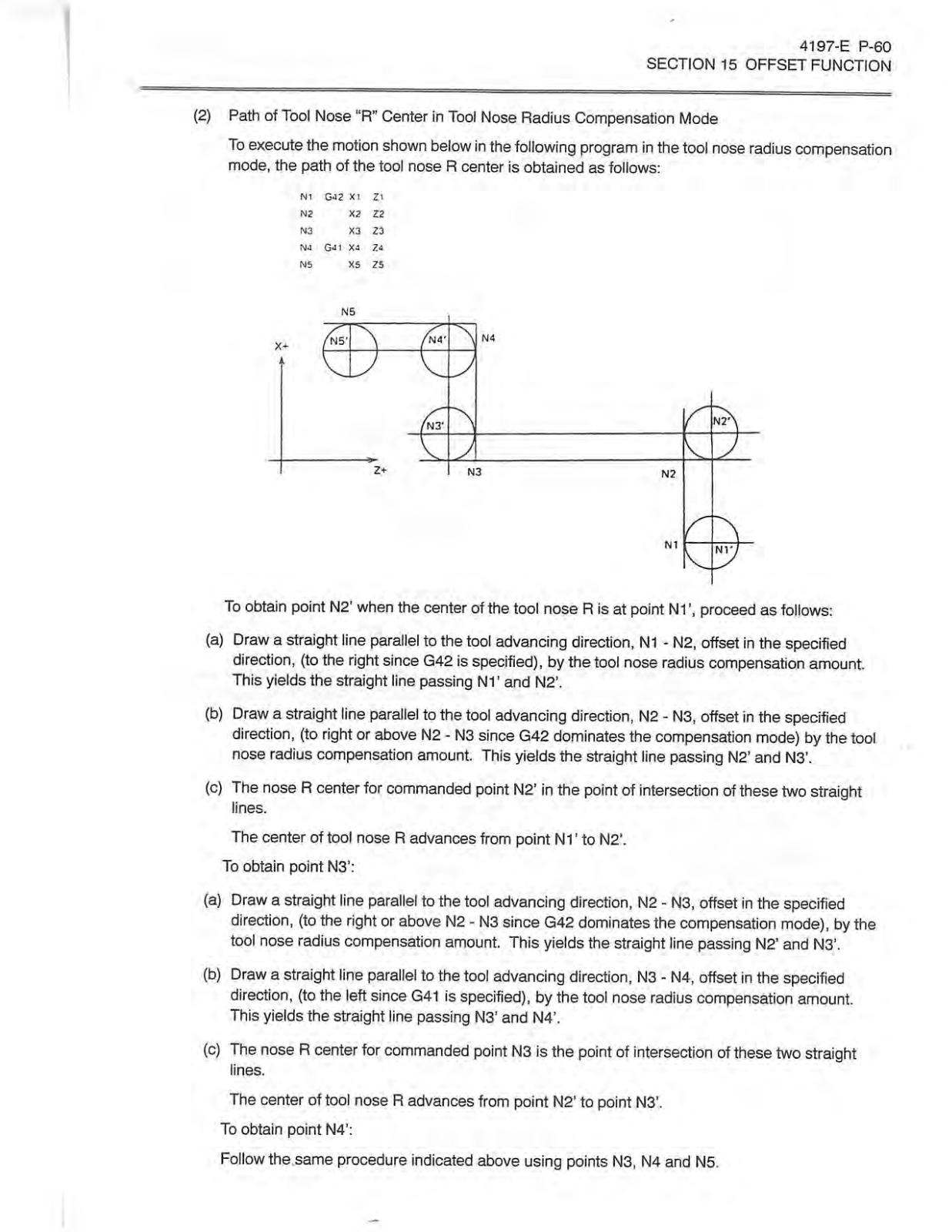 4197-E P-60
SECTION 15 OFFSET FUNCTION

(2) Path of Tool Nose "R" Center in Tool Nose Radius Compensation Mode

To execute the motion shown below in the following program in the tool nose radius compensation mode, the path of the tool nose R center is obtained as follows:

N1 G42 X1 Z1
N2 X2 Z2
N3 X3 Z3
N4 G41 X4 Z4
N5 X5 Z5

N5
X+
N5'
N4'
N4
N3'
N2'
Z+
N3
N2
N1
N1'

To obtain point N2' when the center of the tool nose R is at point N1', proceed as follows:

(a) Draw a straight line parallel to the tool advancing direction, N1 - N2, offset in the specified direction, (to the right since G42 is specified), by the tool nose radius compensation amount. This yields the straight line passing N1' and N2'.

(b) Draw a straight line parallel to the tool advancing direction, N2 - N3, offset in the specified direction, (to right or above N2 - N3 since G42 dominates the compensation mode) by the tool nose radius compensation amount. This yields the straight line passing N2' and N3'.

(c) The nose R center for commanded point N2' in the point of intersection of these two straight lines.

The center of tool nose R advances from point N1' to N2'.

To obtain point N3':

(a) Draw a straight line parallel to the tool advancing direction, N2 - N3, offset in the specified direction, (to the right or above N2 - N3 since G42 dominates the compensation mode), by the tool nose radius compensation amount. This yields the straight line passing N2' and N3'.

(b) Draw a straight line parallel to the tool advancing direction, N3 - N4, offset in the specified direction, (to the left since G41 is specified), by the tool nose radius compensation amount. This yields the straight line passing N3' and N4'.

(c) The nose R center for commanded point N3 is the point of intersection of these two straight lines.

The center of tool nose R advances from point N2' to point N3'.

To obtain point N4':

Follow the same procedure indicated above using points N3, N4 and N5.